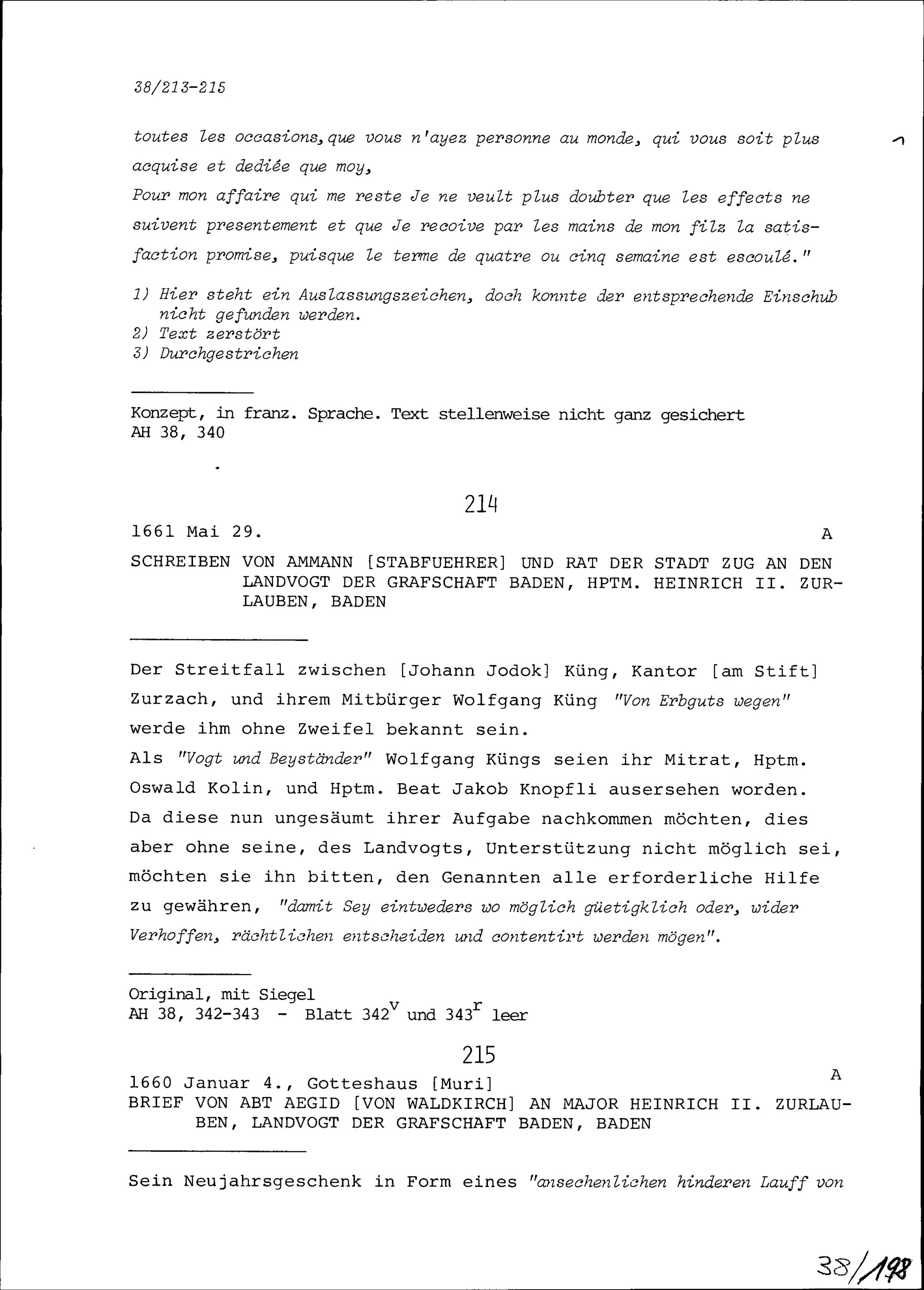 38/213-215

toutes les occasions, que vous n'ayez personne au monde, qui vous soit plus acquise et dediée que moy,

Pour mon affaire qui me reste Je ne veult plus doubter que les effects ne suivent presentement et que Je recoive par les mains de mon filz la satisfaction promise, puisque le terme de quatre ou cinq semaine est escoulé."

1) Hier steht ein Auslassungszeichen, doch konnte der entsprechende Einschub nicht gefunden werden.
2) Text zerstört
3) Durchgestrichen

Konzept, in franz. Sprache. Text stellenweise nicht ganz gesichert
AH 38, 340

214

1661 Mai 29.

A

SCHREIBEN VON AMMANN [STABFUEHRER] UND RAT DER STADT ZUG AN DEN LANDVOGT DER GRAFSCHAFT BADEN, HPTM. HEINRICH II. ZURLAUBEN, BADEN

Der Streitfall zwischen [Johann Jodok] Küng, Kantor [am Stift] Zurzach, und ihrem Mitbürger Wolfgang Küng "Von Erbguts wegen" werde ihm ohne Zweifel bekannt sein.

Als "Vogt und Beyständer" Wolfgang Küngs seien ihr Mitrat, Hptm. Oswald Kolin, und Hptm. Beat Jakob Knopfli ausersehen worden. Da diese nun ungesäumt ihrer Aufgabe nachkommen möchten, dies aber ohne seine, des Landvogts, Unterstützung nicht möglich sei, möchten sie ihn bitten, den Genannten alle erforderliche Hilfe zu gewähren, "damit Sey eintweders wo möglich güetigklich oder, wider Verhoffen, rächtlichen entscheiden und contentirt werden mögen".

Original, mit Siegel
AH 38, 342-343 - Blatt $342^v$ und $343^r$ leer

215

1660 Januar 4., Gotteshaus [Muri]

A

BRIEF VON ABT AEGID [VON WALDKIRCH] AN MAJOR HEINRICH II. ZURLAUBEN, LANDVOGT DER GRAFSCHAFT BADEN, BADEN

Sein Neujahrsgeschenk in Form eines "ansechenlichen hinderen Lauff von

38/198